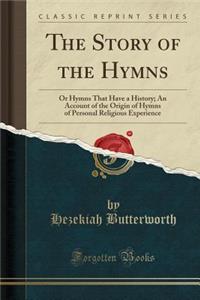 CLASSIC REPRINT SERIES

THE STORY OF THE HYMNS

Or Hymns That Have a History; An Account of the Origin of Hymns of Personal Religious Experience

by
Hezekiah Butterworth

Forgotten Books